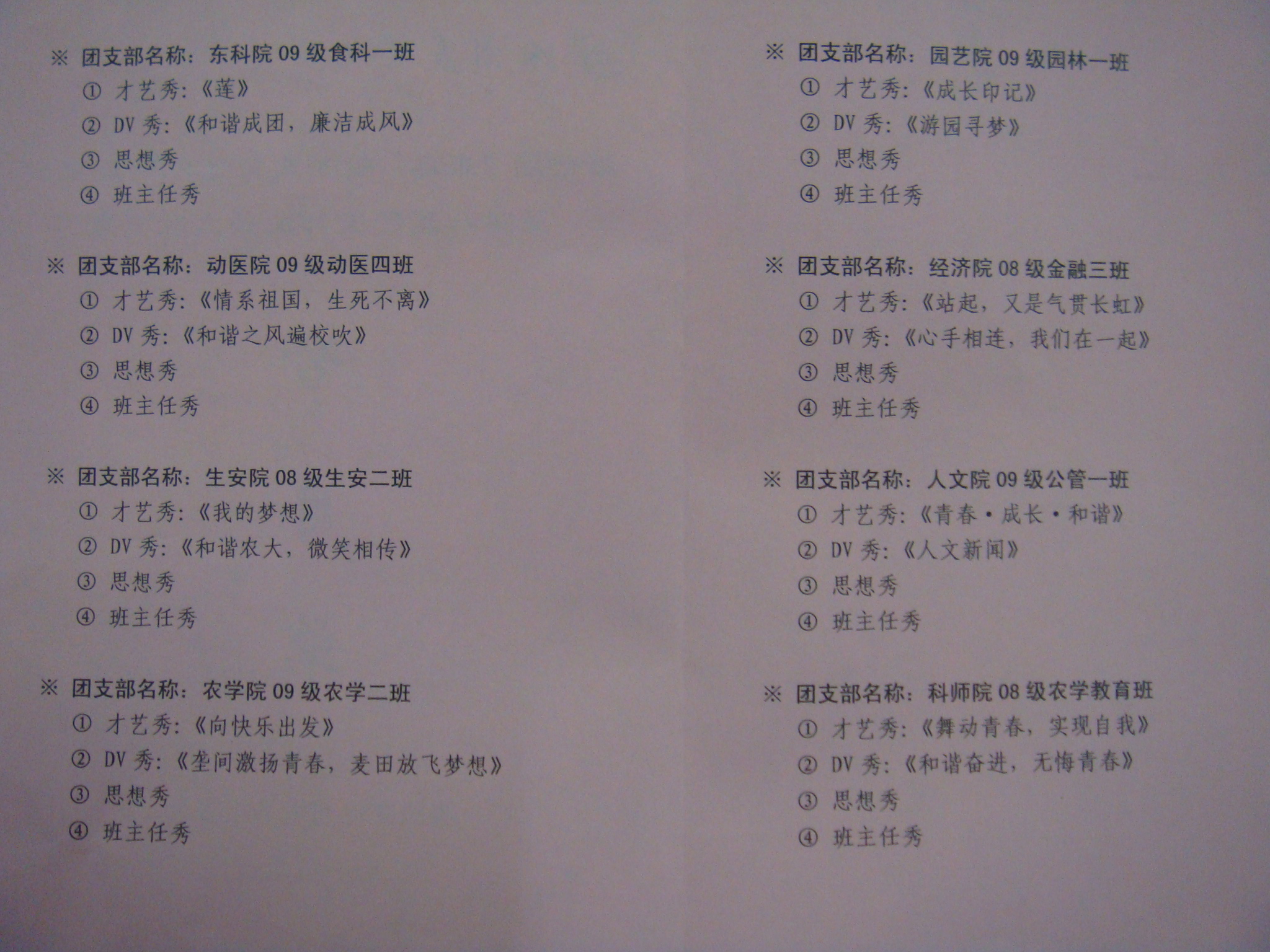 ※ 团支部名称：东科院 09 级食科一班
① 才艺秀：《莲》
② DV 秀：《和谐成团，廉洁成风》
③ 思想秀
④ 班主任秀

※ 团支部名称：动医院 09 级动医四班
① 才艺秀：《情系祖国，生死不离》
② DV 秀：《和谐之风遍校吹》
③ 思想秀
④ 班主任秀

※ 团支部名称：生安院 08 级生安二班
① 才艺秀：《我的梦想》
② DV 秀：《和谐农大，微笑相传》
③ 思想秀
④ 班主任秀

※ 团支部名称：农学院 09 级农学二班
① 才艺秀：《向快乐出发》
② DV 秀：《垄间激扬青春，麦田放飞梦想》
③ 思想秀
④ 班主任秀

※ 团支部名称：园艺院 09 级园林一班
① 才艺秀：《成长印记》
② DV 秀：《游园寻梦》
③ 思想秀
④ 班主任秀

※ 团支部名称：经济院 08 级金融三班
① 才艺秀：《站起，又是气贯长虹》
② DV 秀：《心手相连，我们在一起》
③ 思想秀
④ 班主任秀

※ 团支部名称：人文院 09 级公管一班
① 才艺秀：《青春·成长·和谐》
② DV 秀：《人文新闻》
③ 思想秀
④ 班主任秀

※ 团支部名称：科师院 08 级农学教育班
① 才艺秀：《舞动青春，实现自我》
② DV 秀：《和谐奋进，无悔青春》
③ 思想秀
④ 班主任秀